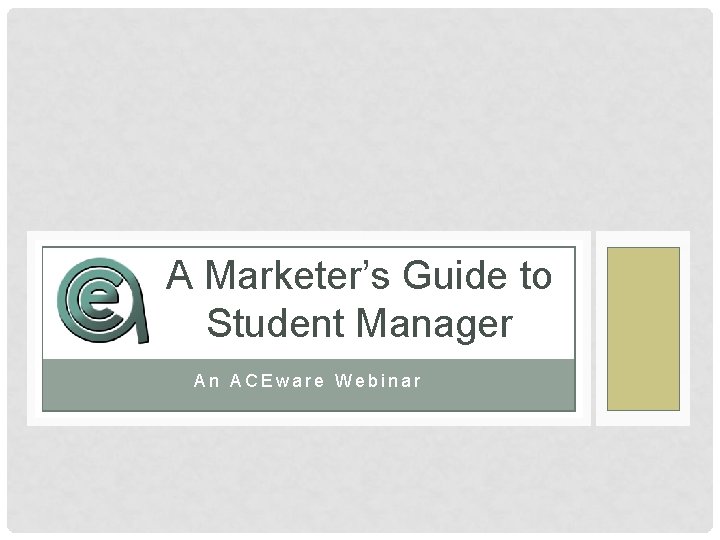 A Marketer's Guide to Student Manager

An ACEware Webinar